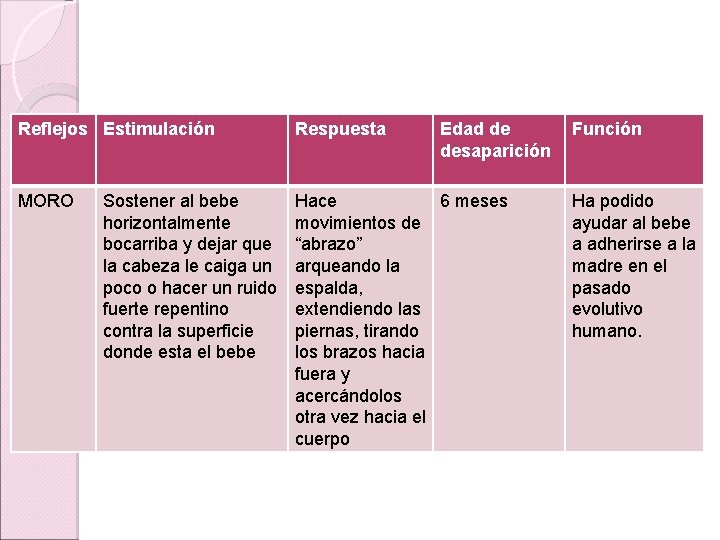 | Reflejos | Estimulación | Respuesta | Edad de desaparición | Función |
|---|---|---|---|---|
| MORO | Sostener al bebe horizontalmente bocarriba y dejar que la cabeza le caiga un poco o hacer un ruido fuerte repentino contra la superficie donde esta el bebe | Hace movimientos de “abrazo” arqueando la espalda, extendiendo las piernas, tirando los brazos hacia fuera y acercándolos otra vez hacia el cuerpo | 6 meses | Ha podido ayudar al bebe a adherirse a la madre en el pasado evolutivo humano. |